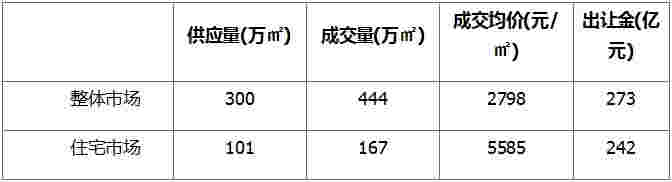 |  | 供应量(万㎡) | 成交量(万㎡) | 成交均价(元/㎡) | 出让金(亿元) |
|---|---|---|---|---|
| 整体市场 | 300 | 444 | 2798 | 273 |
| 住宅市场 | 101 | 167 | 5585 | 242 |